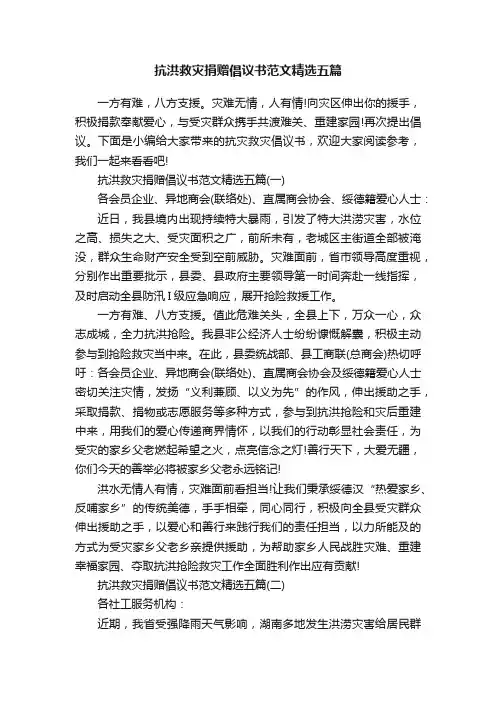 抗洪救灾捐赠倡议书范文精选五篇

一方有难，八方支援。灾难无情，人有情!向灾区伸出你的援手，积极捐款奉献爱心，与受灾群众携手共渡难关、重建家园!再次提出倡议。下面是小编给大家带来的抗灾救灾倡议书，欢迎大家阅读参考，我们一起来看看吧!

抗洪救灾捐赠倡议书范文精选五篇(一)

各会员企业、异地商会(联络处)、直属商会协会、绥德籍爱心人士：

近日，我县境内出现持续特大暴雨，引发了特大洪涝灾害，水位之高、损失之大、受灾面积之广，前所未有，老城区主街道全部被淹没，群众生命财产安全受到空前威胁。灾难面前，省市领导高度重视，分别作出重要批示，县委、县政府主要领导第一时间奔赴一线指挥，及时启动全县防汛I级应急响应，展开抢险救援工作。

一方有难、八方支援。值此危难关头，全县上下，万众一心，众志成城，全力抗洪抢险。我县非公经济人士纷纷慷慨解囊，积极主动参与到抢险救灾当中来。在此，县委统战部、县工商联(总商会)热切呼吁：各会员企业、异地商会(联络处)、直属商会协会及绥德籍爱心人士密切关注灾情，发扬“义利兼顾、以义为先”的作风，伸出援助之手，采取捐款、捐物或志愿服务等多种方式，参与到抗洪抢险和灾后重建中来，用我们的爱心传递商界情怀，以我们的行动彰显社会责任，为受灾的家乡父老燃起希望之火，点亮信念之灯!善行天下，大爱无疆，你们今天的善举必将被家乡父老永远铭记!

洪水无情人有情，灾难面前看担当!让我们秉承绥德汉“热爱家乡、反哺家乡”的传统美德，手手相牵，同心同行，积极向全县受灾群众伸出援助之手，以爱心和善行来践行我们的责任担当，以力所能及的方式为受灾家乡父老乡亲提供援助，为帮助家乡人民战胜灾难、重建幸福家园、夺取抗洪抢险救灾工作全面胜利作出应有贡献!

抗洪救灾捐赠倡议书范文精选五篇(二)

各社工服务机构：

近期，我省受强降雨天气影响，湖南多地发生洪涝灾害给居民群